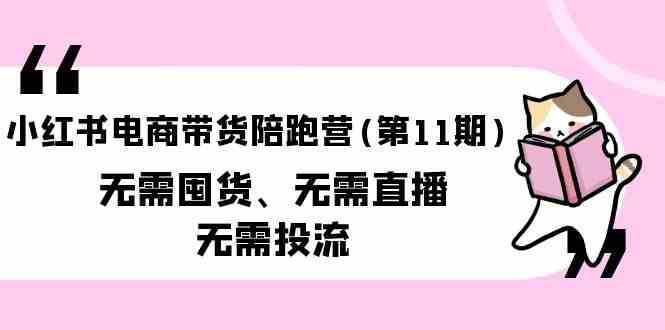 “

小红书电商带货陪跑营（第11期）

无需囤货、无需直播

无需投流

”